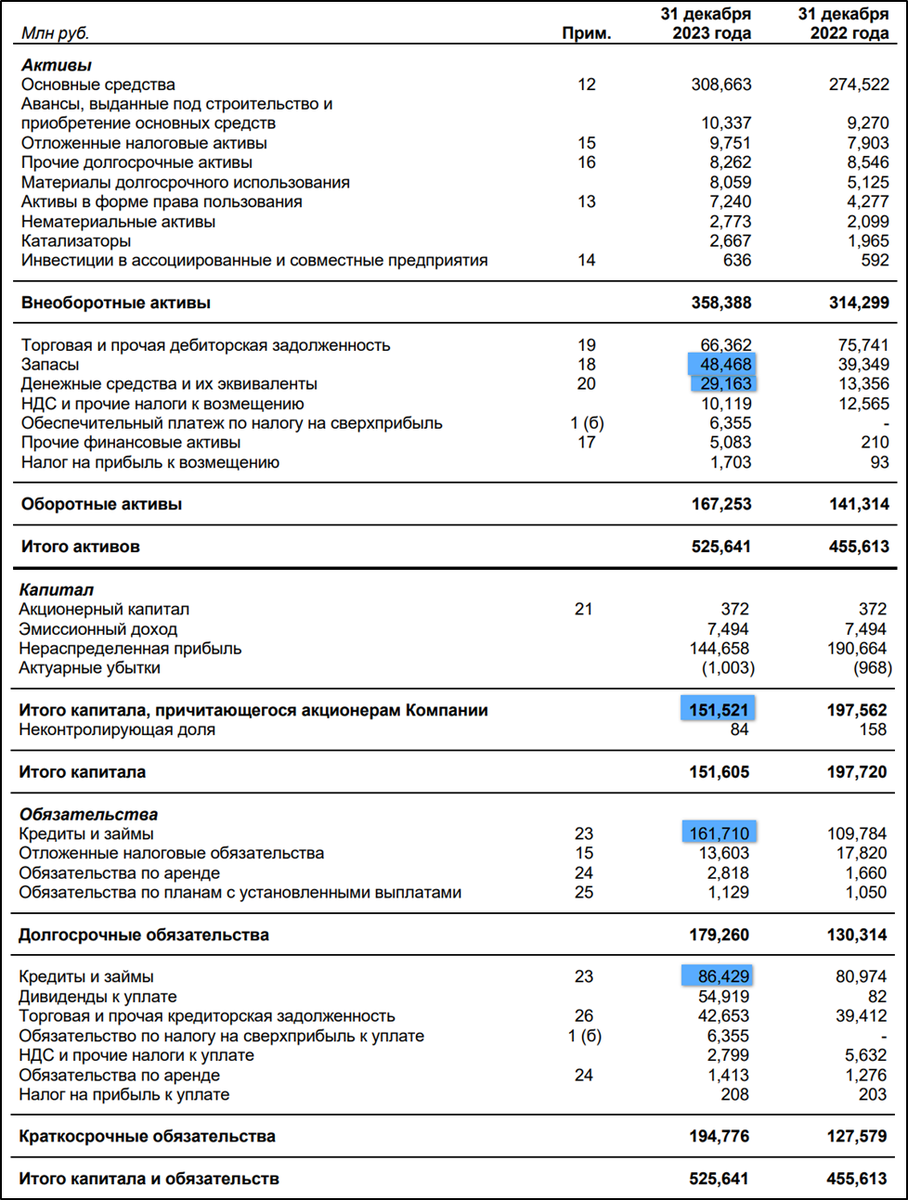 | Млн руб. | Прим. | 31 декабря 2023 года | 31 декабря 2022 года |
|---|---|---|---|
| **Активы** | | | |
| Основные средства | 12 | 308,663 | 274,522 |
| Авансы, выданные под строительство и приобретение основных средств | | 10,337 | 9,270 |
| Отложенные налоговые активы | 15 | 9,751 | 7,903 |
| Прочие долгосрочные активы | 16 | 8,262 | 8,546 |
| Материалы долгосрочного использования | | 8,059 | 5,125 |
| Активы в форме права пользования | 13 | 7,240 | 4,277 |
| Нематериальные активы | | 2,773 | 2,099 |
| Катализаторы | | 2,667 | 1,965 |
| Инвестиции в ассоциированные и совместные предприятия | 14 | 636 | 592 |
| **Внеоборотные активы** | | **358,388** | **314,299** |
| Торговая и прочая дебиторская задолженность | 19 | 66,362 | 75,741 |
| Запасы | 18 | 48,468 | 39,349 |
| Денежные средства и их эквиваленты | 20 | 29,163 | 13,356 |
| НДС и прочие налоги к возмещению | | 10,119 | 12,565 |
| Обеспечительный платеж по налогу на сверхприбыль | 1 (б) | 6,355 | - |
| Прочие финансовые активы | 17 | 5,083 | 210 |
| Налог на прибыль к возмещению | | 1,703 | 93 |
| **Оборотные активы** | | **167,253** | **141,314** |
| **Итого активов** | | **525,641** | **455,613** |
| **Капитал** | | | |
| Акционерный капитал | 21 | 372 | 372 |
| Эмиссионный доход | | 7,494 | 7,494 |
| Нераспределенная прибыль | | 144,658 | 190,664 |
| Актуарные убытки | | (1,003) | (968) |
| **Итого капитала, причитающегося акционерам Компании** | | **151,521** | **197,562** |
| Неконтролирующая доля | | 84 | 158 |
| **Итого капитала** | | **151,605** | **197,720** |
| **Обязательства** | | | |
| Кредиты и займы | 23 | 161,710 | 109,784 |
| Отложенные налоговые обязательства | 15 | 13,603 | 17,820 |
| Обязательства по аренде | 24 | 2,818 | 1,660 |
| Обязательства по планам с установленными выплатами | 25 | 1,129 | 1,050 |
| **Долгосрочные обязательства** | | **179,260** | **130,314** |
| Кредиты и займы | 23 | 86,429 | 80,974 |
| Дивиденды к уплате | | 54,919 | 82 |
| Торговая и прочая кредиторская задолженность | 26 | 42,653 | 39,412 |
| Обязательство по налогу на сверхприбыль к уплате | 1 (б) | 6,355 | - |
| НДС и прочие налоги к уплате | | 2,799 | 5,632 |
| Обязательства по аренде | 24 | 1,413 | 1,276 |
| Налог на прибыль к уплате | | 208 | 203 |
| **Краткосрочные обязательства** | | **194,776** | **127,579** |
| **Итого капитала и обязательств** | | **525,641** | **455,613** |